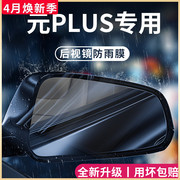 4月焕新季

元PLUS专用

后视镜防雨膜

全新升级丨用坏包赔